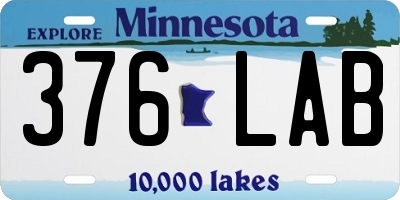 EXPLORE Minnesota

376 LAB

10,000 lakes